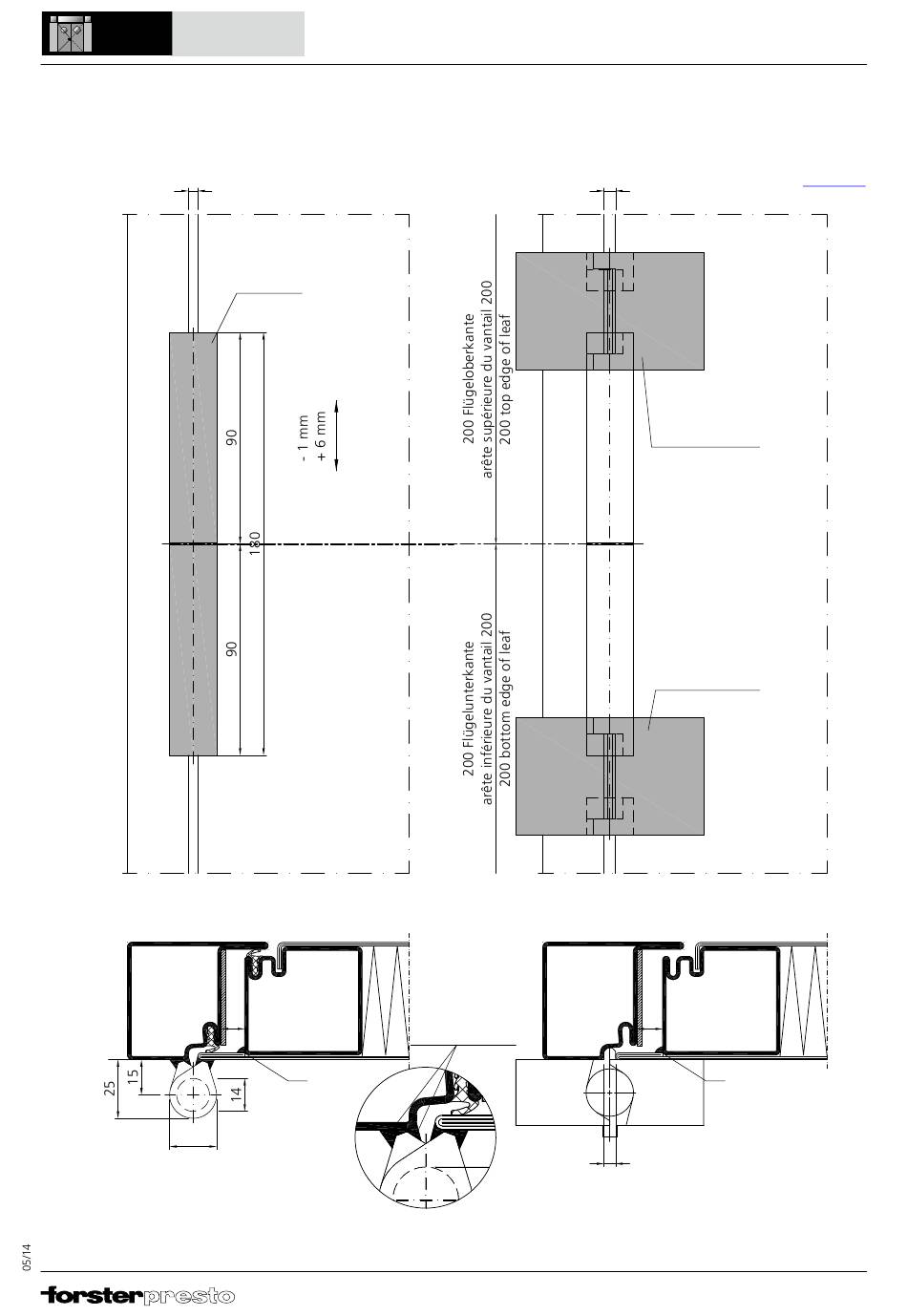 90
180
90
- 1 mm
+ 6 mm
200 Flügeloberkante
arête supérieure du vantail 200
200 top edge of leaf
200 Flügelunterkante
arête inférieure du vantail 200
200 bottom edge of leaf
25
15
14
05/14
forster presto